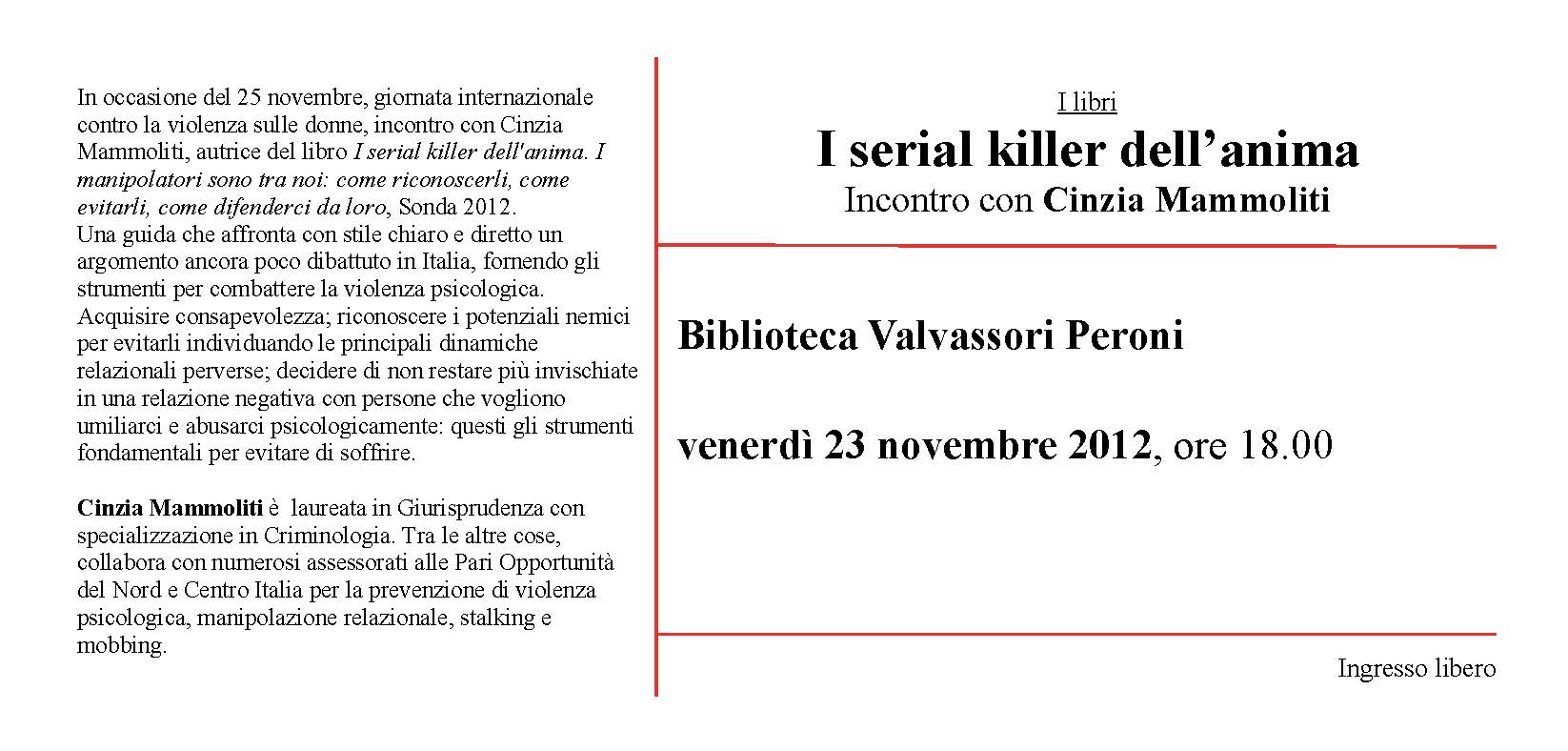 In occasione del 25 novembre, giornata internazionale contro la violenza sulle donne, incontro con Cinzia Mammoliti, autrice del libro I serial killer dell'anima. I manipolatori sono tra noi: come riconoscerli, come evitarli, come difenderci da loro, Sonda 2012.
Una guida che affronta con stile chiaro e diretto un argomento ancora poco dibattuto in Italia, fornendo gli strumenti per combattere la violenza psicologica. Acquisire consapevolezza; riconoscere i potenziali nemici per evitarli individuando le principali dinamiche relazionali perverse; decidere di non restare più invischiate in una relazione negativa con persone che vogliono umiliarci e abusarci psicologicamente: questi gli strumenti fondamentali per evitare di soffrire.

Cinzia Mammoliti è laureata in Giurisprudenza con specializzazione in Criminologia. Tra le altre cose, collabora con numerosi assessorati alle Pari Opportunità del Nord e Centro Italia per la prevenzione di violenza psicologica, manipolazione relazionale, stalking e mobbing.

I libri

I serial killer dell'anima

Incontro con Cinzia Mammoliti

Biblioteca Valvassori Peroni

venerdì 23 novembre 2012, ore 18.00

Ingresso libero